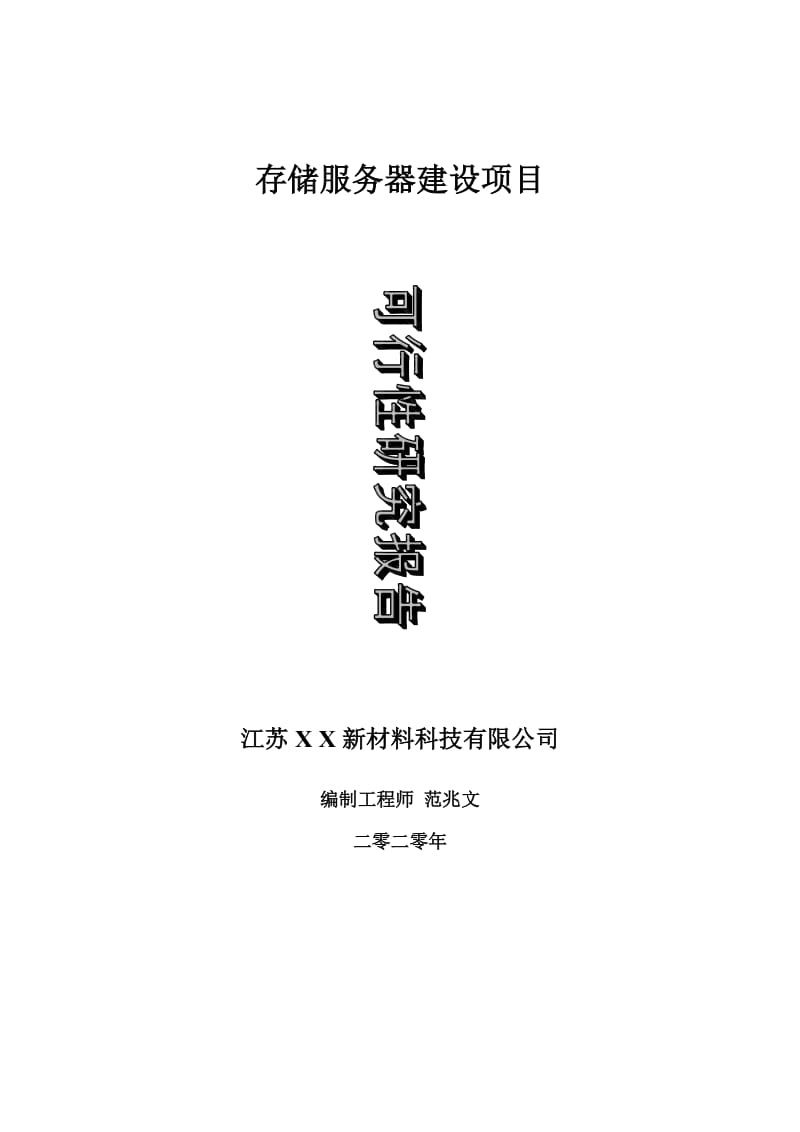 存储服务器建设项目

可行性研究报告

江苏 X X 新材料科技有限公司

编制工程师 范兆文

二零二零年